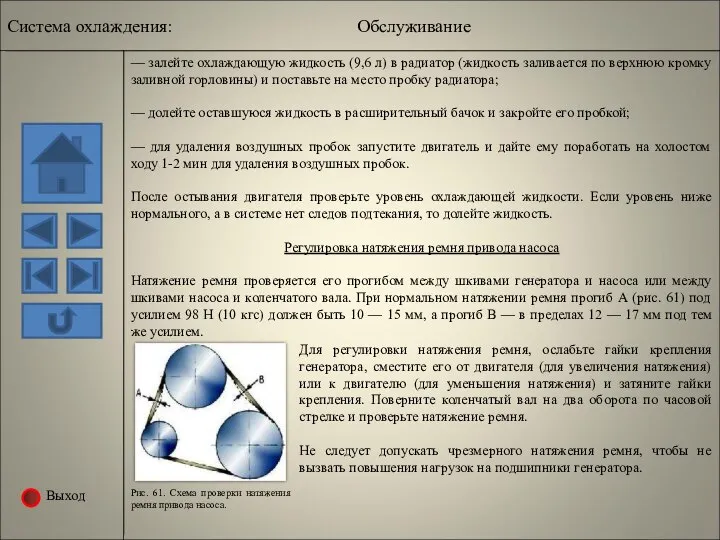 Система охлаждения:

Обслуживание

— залейте охлаждающую жидкость (9,6 л) в радиатор (жидкость заливается по верхнюю кромку заливной горловины) и поставьте на место пробку радиатора;

— долейте оставшуюся жидкость в расширительный бачок и закройте его пробкой;

— для удаления воздушных пробок запустите двигатель и дайте ему поработать на холостом ходу 1-2 мин для удаления воздушных пробок.

После остывания двигателя проверьте уровень охлаждающей жидкости. Если уровень ниже нормального, а в системе нет следов подтекания, то долейте жидкость.

Регулировка натяжения ремня привода насоса

Натяжение ремня проверяется его прогибом между шкивами генератора и насоса или между шкивами насоса и коленчатого вала. При нормальном натяжении ремня прогиб А (рис. 61) под усилием 98 Н (10 кгс) должен быть 10 — 15 мм, а прогиб В — в пределах 12 — 17 мм под тем же усилием.

A

B

Рис. 61. Схема проверки натяжения ремня привода насоса.

Для регулировки натяжения ремня, ослабьте гайки крепления генератора, сместите его от двигателя (для увеличения натяжения) или к двигателю (для уменьшения натяжения) и затяните гайки крепления. Поверните коленчатый вал на два оборота по часовой стрелке и проверьте натяжение ремня.

Не следует допускать чрезмерного натяжения ремня, чтобы не вызвать повышения нагрузок на подшипники генератора.

Выход